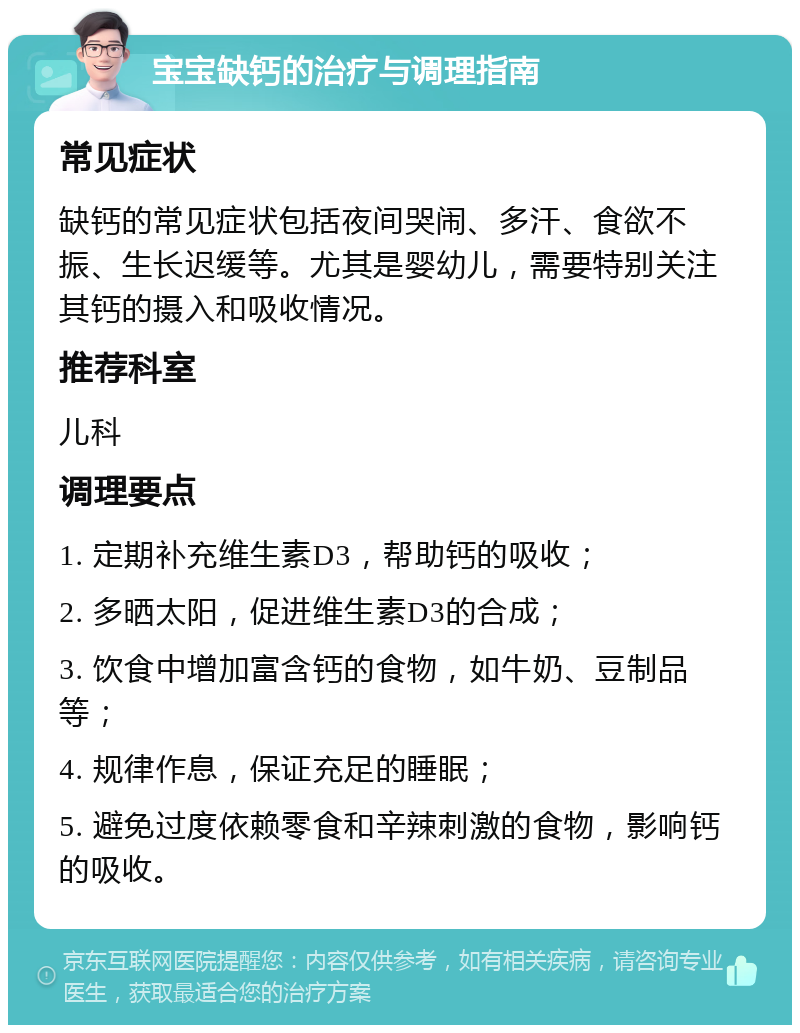 宝宝缺钙的治疗与调理指南

常见症状

缺钙的常见症状包括夜间哭闹、多汗、食欲不振、生长迟缓等。尤其是婴幼儿，需要特别关注其钙的摄入和吸收情况。

推荐科室

儿科

调理要点

1. 定期补充维生素D3，帮助钙的吸收；

2. 多晒太阳，促进维生素D3的合成；

3. 饮食中增加富含钙的食物，如牛奶、豆制品等；

4. 规律作息，保证充足的睡眠；

5. 避免过度依赖零食和辛辣刺激的食物，影响钙的吸收。

京东互联网医院提醒您：内容仅供参考，如有相关疾病，请咨询专业医生，获取最适合您的治疗方案